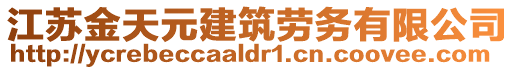 江苏金天元建筑劳务有限公司
http://ycrebeccaaldr1.cn.coovee.com